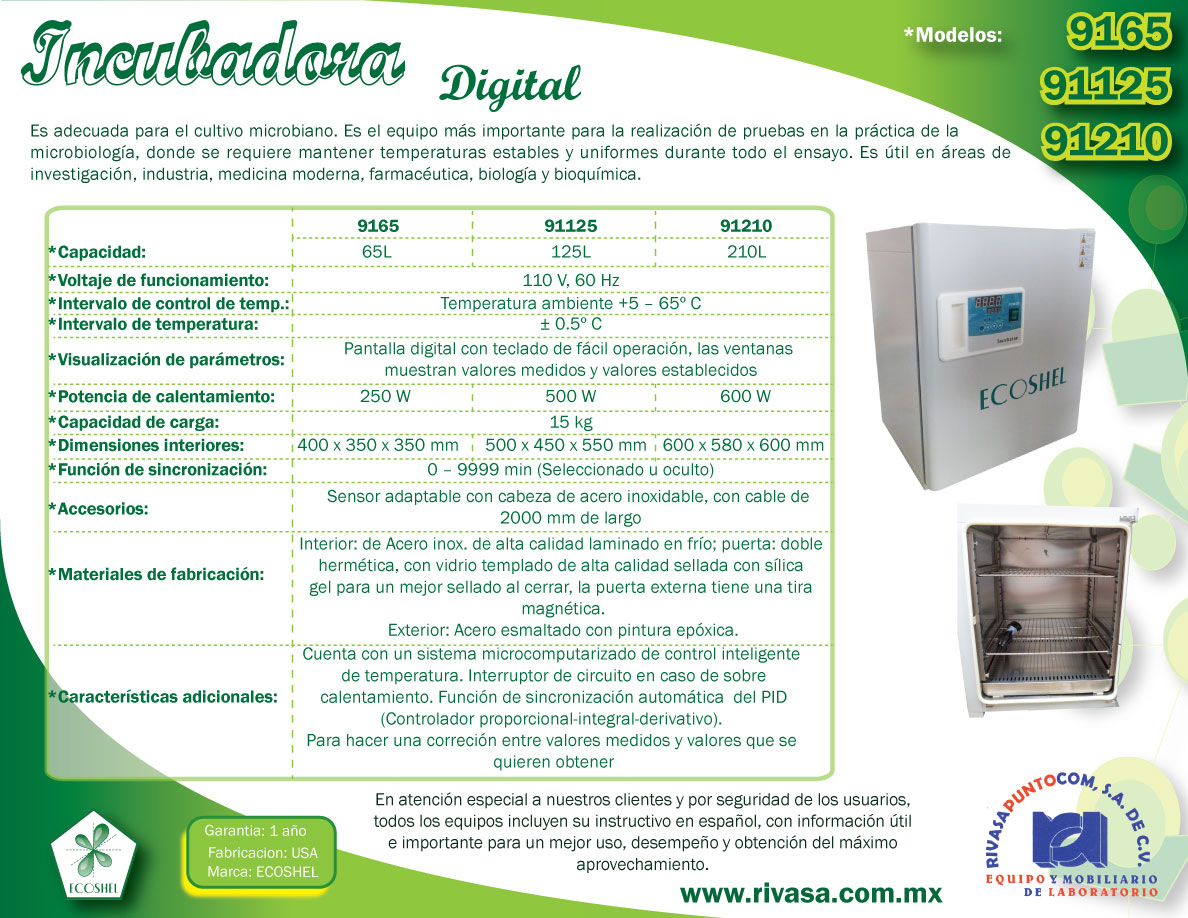 Incubadora Digital

*Modelos: 9165 91125 91210

Es adecuada para el cultivo microbiano. Es el equipo más importante para la realización de pruebas en la práctica de la microbiología, donde se requiere mantener temperaturas estables y uniformes durante todo el ensayo. Es útil en áreas de investigación, industria, medicina moderna, farmacéutica, biología y bioquímica.

| | 9165 | 91125 | 91210 |
|---|---|---|---|
| *Capacidad: | 65L | 125L | 210L |
| *Voltaje de funcionamiento: | 110 V, 60 Hz | | |
| *Intervalo de control de temp.: | Temperatura ambiente +5 – 65º C | | |
| *Intervalo de temperatura: | ± 0.5º C | | |
| *Visualización de parámetros: | Pantalla digital con teclado de fácil operación, las ventanas muestran valores medidos y valores establecidos | | |
| *Potencia de calentamiento: | 250 W | 500 W | 600 W |
| *Capacidad de carga: | 15 kg | | |
| *Dimensiones interiores: | 400 x 350 x 350 mm | 500 x 450 x 550 mm | 600 x 580 x 600 mm |
| *Función de sincronización: | 0 – 9999 min (Seleccionado u oculto) | | |
| *Accesorios: | Sensor adaptable con cabeza de acero inoxidable, con cable de 2000 mm de largo | | |
| *Materiales de fabricación: | Interior: de Acero inox. de alta calidad laminado en frío; puerta: doble hermética, con vidrio templado de alta calidad sellada con sílica gel para un mejor sellado al cerrar, la puerta externa tiene una tira magnética. Exterior: Acero esmaltado con pintura epóxica. | | |
| *Características adicionales: | Cuenta con un sistema microcomputarizado de control inteligente de temperatura. Interruptor de circuito en caso de sobre calentamiento. Función de sincronización automática del PID (Controlador proporcional-integral-derivativo). Para hacer una correción entre valores medidos y valores que se quieren obtener | | |

ECOSHEL

ECOSHEL

Garantia: 1 año
Fabricacion: USA
Marca: ECOSHEL

En atención especial a nuestros clientes y por seguridad de los usuarios, todos los equipos incluyen su instructivo en español, con información útil e importante para un mejor uso, desempeño y obtención del máximo aprovechamiento.

www.rivasa.com.mx

RIVASAPUNTOCOM, S.A. DE C.V.
EQUIPO Y MOBILIARIO DE LABORATORIO